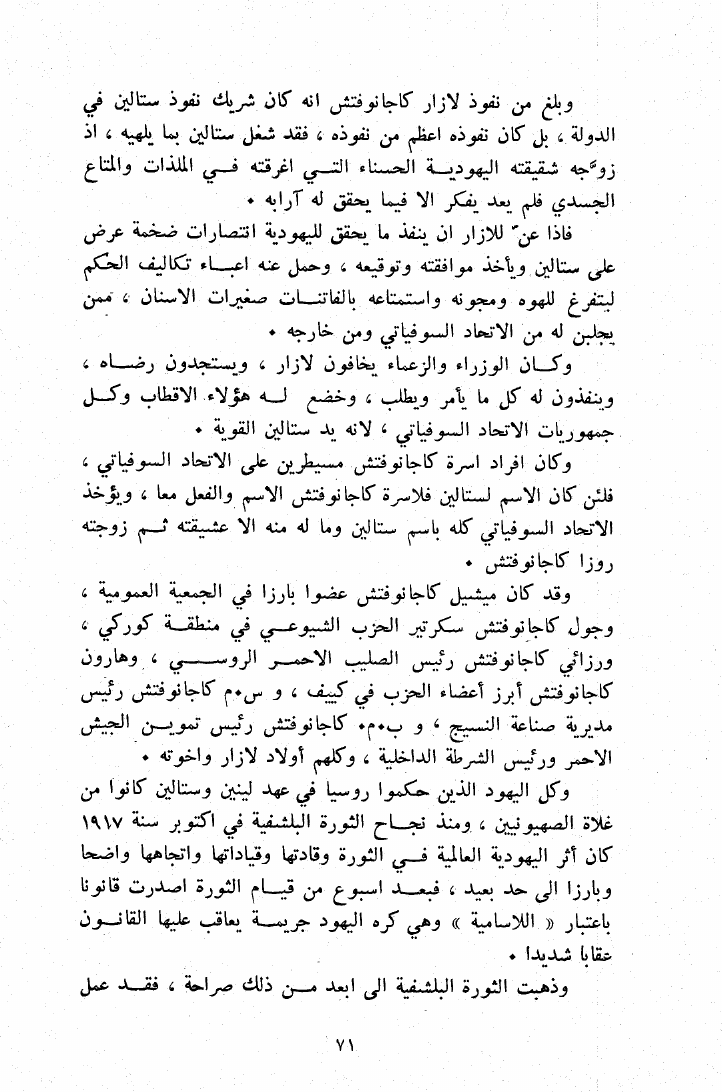 وبلغ من نفوذ لازار كاجانوفتش انه كان شريك نفوذ ستالين في الدولة ، بل كان نفوذه اعظم من نفوذه ، فقد شغل ستالين بما يلهيه ، اذ زوّجه شقيقته اليهودية الحسناء التي اغرقته في الملذات والمتاع الجسدي فلم يعد يفكر الا فيما يحقق له آرابه .

فاذا عنّ للازار ان ينفذ ما يحقق لليهودية انتصارات ضخمة عرض على ستالين ويأخذ موافقته وتوقيعه ، وحمل عنه اعباء تكاليف الحكم ليتفرغ للهوه ومجونه واستمتاعه بالفاتنات صغيرات الاسنان ، ممن يجلبن له من الاتحاد السوفياتي ومن خارجه .

وكان الوزراء والزعماء يخافون لازار ، ويستجدون رضاه ، وينفذون له كل ما يأمر ويطلب ، وخضع له هؤلاء الاقطاب وكل جمهوريات الاتحاد السوفياتي ، لانه يد ستالين القوية .

وكان افراد اسرة كاجانوفتش مسيطرين على الاتحاد السوفياتي ، فلئن كان الاسم لستالين فلاسرة كاجانوفتش الاسم والفعل معا ، ويؤخذ الاتحاد السوفياتي كله باسم ستالين وما له منه الا عشيقته ثم زوجته روزا كاجانوفتش .

وقد كان ميشيل كاجانوفتش عضوا بارزا في الجمعية العمومية ، وجول كاجانوفتش سكرتير الحزب الشيوعي في منطقة كوركي ، ورزائي كاجانوفتش رئيس الصليب الاحمر الروسي ، وهارون كاجانوفتش أبرز أعضاء الحزب في كييف ، و س.م كاجانوفتش رئيس مديرية صناعة النسيج ، و ب.م. كاجانوفتش رئيس تموين الجيش الاحمر ورئيس الشرطة الداخلية ، وكلهم أولاد لازار واخوته .

وكل اليهود الذين حكموا روسيا في عهد لينين وستالين كانوا من غلاة الصهيونيين ، ومنذ نجاح الثورة البلشفية في اكتوبر سنة ١٩١٧ كان أثر اليهودية العالمية في الثورة وقادتها وقياداتها واتجاهها واضحا وبارزا الى حد بعيد ، فبعد اسبوع من قيام الثورة اصدرت قانونا باعتبار « اللاسامية » وهي كره اليهود جريمة يعاقب عليها القانون عقابا شديدا .

وذهبت الثورة البلشفية الى ابعد من ذلك صراحة ، فقد عمل

٧١